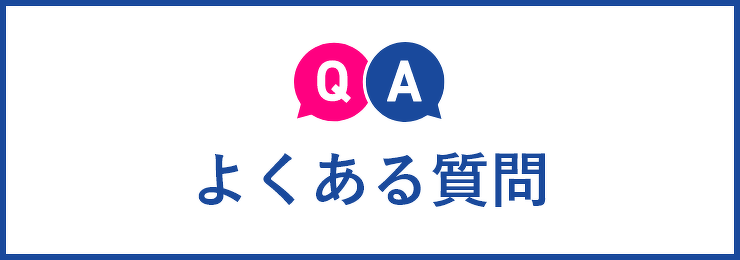 Q A
よくある質問